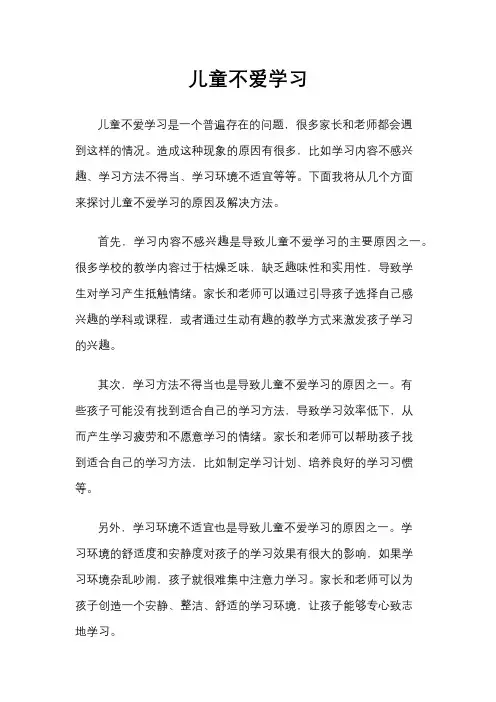 儿童不爱学习

儿童不爱学习是一个普遍存在的问题，很多家长和老师都会遇到这样的情况。造成这种现象的原因有很多，比如学习内容不感兴趣、学习方法不得当、学习环境不适宜等等。下面我将从几个方面来探讨儿童不爱学习的原因及解决方法。

首先，学习内容不感兴趣是导致儿童不爱学习的主要原因之一。很多学校的教学内容过于枯燥乏味，缺乏趣味性和实用性，导致学生对学习产生抵触情绪。家长和老师可以通过引导孩子选择自己感兴趣的学科或课程，或者通过生动有趣的教学方式来激发孩子学习的兴趣。

其次，学习方法不得当也是导致儿童不爱学习的原因之一。有些孩子可能没有找到适合自己的学习方法，导致学习效率低下，从而产生学习疲劳和不愿意学习的情绪。家长和老师可以帮助孩子找到适合自己的学习方法，比如制定学习计划、培养良好的学习习惯等。

另外，学习环境不适宜也是导致儿童不爱学习的原因之一。学习环境的舒适度和安静度对孩子的学习效果有很大的影响，如果学习环境杂乱吵闹，孩子就很难集中注意力学习。家长和老师可以为孩子创造一个安静、整洁、舒适的学习环境，让孩子能够专心致志地学习。